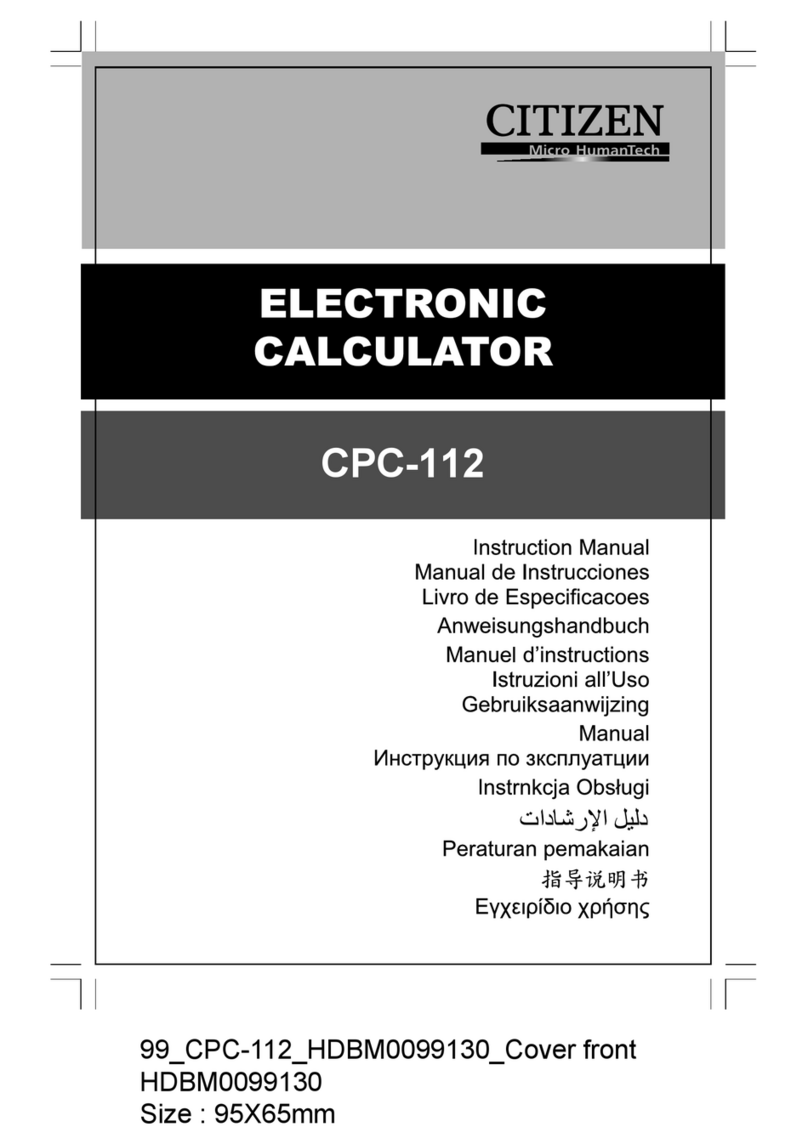 CITIZEN
Micro HumanTech

ELECTRONIC CALCULATOR

CPC-112

Instruction Manual
Manual de Instrucciones
Livro de Especificacoes
Anweisungshandbuch
Manuel d'instructions
Istruzioni all'Uso
Gebruiksaanwijzing
Manual
Инструкция по зксплуатции
Instrnkcja Obsługi
دليل الإرشادات
Peraturan pemakaian
指导说明书
Εγχειρίδιο χρήσης

99_CPC-112_HDBM0099130_Cover front
HDBM0099130
Size : 95X65mm